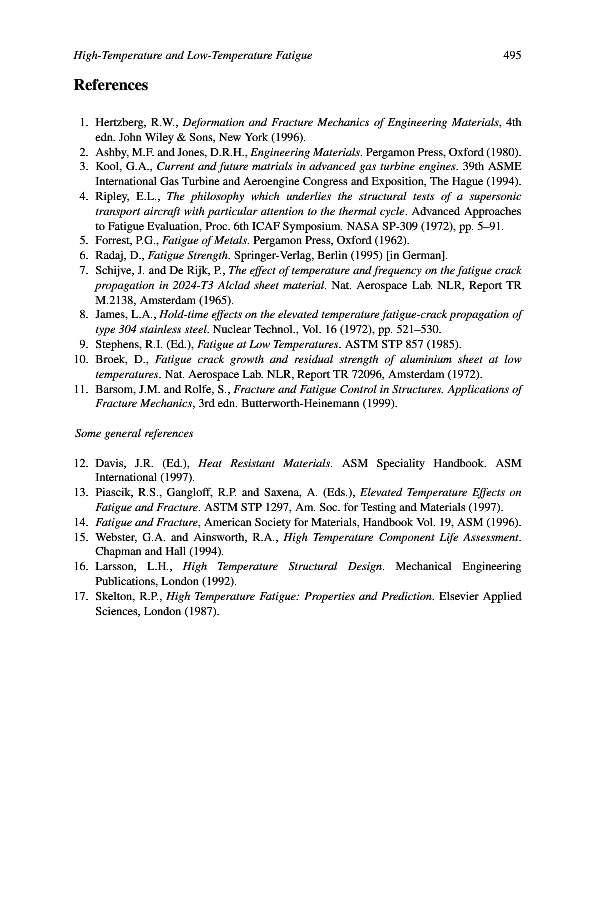 High-Temperature and Low-Temperature Fatigue 495

References

1. Hertzberg, R.W., Deformation and Fracture Mechanics of Engineering Materials, 4th edn. John Wiley & Sons, New York (1996).
2. Ashby, M.F. and Jones, D.R.H., Engineering Materials. Pergamon Press, Oxford (1980).
3. Kool, G.A., Current and future matrials in advanced gas turbine engines. 39th ASME International Gas Turbine and Aeroengine Congress and Exposition, The Hague (1994).
4. Ripley, E.L., The philosophy which underlies the structural tests of a supersonic transport aircraft with particular attention to the thermal cycle. Advanced Approaches to Fatigue Evaluation, Proc. 6th ICAF Symposium. NASA SP-309 (1972), pp. 5–91.
5. Forrest, P.G., Fatigue of Metals. Pergamon Press, Oxford (1962).
6. Radaj, D., Fatigue Strength. Springer-Verlag, Berlin (1995) [in German].
7. Schijve, J. and De Rijk, P., The effect of temperature and frequency on the fatigue crack propagation in 2024-T3 Alclad sheet material. Nat. Aerospace Lab. NLR, Report TR M.2138, Amsterdam (1965).
8. James, L.A., Hold-time effects on the elevated temperature fatigue-crack propagation of type 304 stainless steel. Nuclear Technol., Vol. 16 (1972), pp. 521–530.
9. Stephens, R.I. (Ed.), Fatigue at Low Temperatures. ASTM STP 857 (1985).
10. Broek, D., Fatigue crack growth and residual strength of aluminium sheet at low temperatures. Nat. Aerospace Lab. NLR, Report TR 72096, Amsterdam (1972).
11. Barsom, J.M. and Rolfe, S., Fracture and Fatigue Control in Structures. Applications of Fracture Mechanics, 3rd edn. Butterworth-Heinemann (1999).

Some general references

12. Davis, J.R. (Ed.), Heat Resistant Materials. ASM Speciality Handbook. ASM International (1997).
13. Piascik, R.S., Gangloff, R.P. and Saxena, A. (Eds.), Elevated Temperature Effects on Fatigue and Fracture. ASTM STP 1297, Am. Soc. for Testing and Materials (1997).
14. Fatigue and Fracture, American Society for Materials, Handbook Vol. 19, ASM (1996).
15. Webster, G.A. and Ainsworth, R.A., High Temperature Component Life Assessment. Chapman and Hall (1994).
16. Larsson, L.H., High Temperature Structural Design. Mechanical Engineering Publications, London (1992).
17. Skelton, R.P., High Temperature Fatigue: Properties and Prediction. Elsevier Applied Sciences, London (1987).